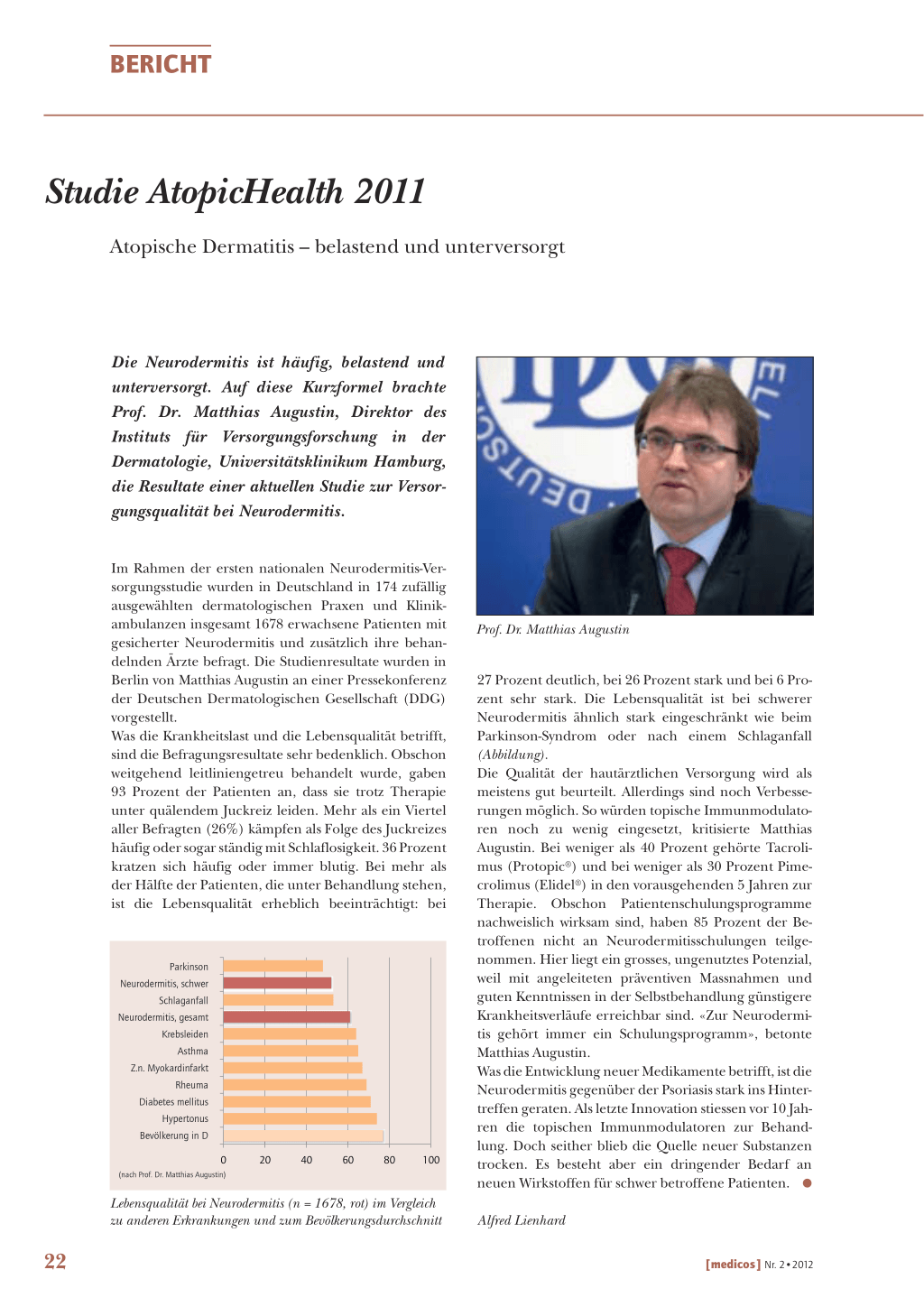 BERICHT

Studie AtopicHealth 2011

Atopische Dermatitis – belastend und unterversorgt

Die Neurodermitis ist häufig, belastend und unterversorgt. Auf diese Kurzformel brachte Prof. Dr. Matthias Augustin, Direktor des Instituts für Versorgungsforschung in der Dermatologie, Universitätsklinikum Hamburg, die Resultate einer aktuellen Studie zur Versorgungsqualität bei Neurodermitis.

Im Rahmen der ersten nationalen Neurodermitis-Versorgungsstudie wurden in Deutschland in 174 zufällig ausgewählten dermatologischen Praxen und Klinikambulanzen insgesamt 1678 erwachsene Patienten mit gesicherter Neurodermitis und zusätzlich ihre behandelnden Ärzte befragt. Die Studienresultate wurden in Berlin von Matthias Augustin an einer Pressekonferenz der Deutschen Dermatologischen Gesellschaft (DDG) vorgestellt.
Was die Krankheitslast und die Lebensqualität betrifft, sind die Befragungsresultate sehr bedenklich. Obschon weitgehend leitliniengetreu behandelt wurde, gaben 93 Prozent der Patienten an, dass sie trotz Therapie unter quälendem Juckreiz leiden. Mehr als ein Viertel aller Befragten (26%) kämpfen als Folge des Juckreizes häufig oder sogar ständig mit Schlaflosigkeit. 36 Prozent kratzen sich häufig oder immer blutig. Bei mehr als der Hälfte der Patienten, die unter Behandlung stehen, ist die Lebensqualität erheblich beeinträchtigt: bei

Parkinson
Neurodermitis, schwer
Schlaganfall
Neurodermitis, gesamt
Krebsleiden
Asthma
Z.n. Myokardinfarkt
Rheuma
Diabetes mellitus
Hypertonus
Bevölkerung in D
0 20 40 60 80 100
(nach Prof. Dr. Matthias Augustin)

Lebensqualität bei Neurodermitis (n = 1678, rot) im Vergleich zu anderen Erkrankungen und zum Bevölkerungsdurchschnitt

Prof. Dr. Matthias Augustin

27 Prozent deutlich, bei 26 Prozent stark und bei 6 Prozent sehr stark. Die Lebensqualität ist bei schwerer Neurodermitis ähnlich stark eingeschränkt wie beim Parkinson-Syndrom oder nach einem Schlaganfall (Abbildung).
Die Qualität der hautärztlichen Versorgung wird als meistens gut beurteilt. Allerdings sind noch Verbesserungen möglich. So würden topische Immunmodulatoren noch zu wenig eingesetzt, kritisierte Matthias Augustin. Bei weniger als 40 Prozent gehörte Tacrolimus (Protopic®) und bei weniger als 30 Prozent Pimecrolimus (Elidel®) in den vorausgehenden 5 Jahren zur Therapie. Obschon Patientenschulungsprogramme nachweislich wirksam sind, haben 85 Prozent der Betroffenen nicht an Neurodermitisschulungen teilgenommen. Hier liegt ein grosses, ungenutztes Potenzial, weil mit angeleiteten präventiven Massnahmen und guten Kenntnissen in der Selbstbehandlung günstigere Krankheitsverläufe erreichbar sind. «Zur Neurodermitis gehört immer ein Schulungsprogramm», betonte Matthias Augustin.
Was die Entwicklung neuer Medikamente betrifft, ist die Neurodermitis gegenüber der Psoriasis stark ins Hintertreffen geraten. Als letzte Innovation stiessen vor 10 Jahren die topischen Immunmodulatoren zur Behandlung. Doch seither blieb die Quelle neuer Substanzen trocken. Es besteht aber ein dringender Bedarf an neuen Wirkstoffen für schwer betroffene Patienten.

Alfred Lienhard

22

[medicos] Nr. 2 • 2012